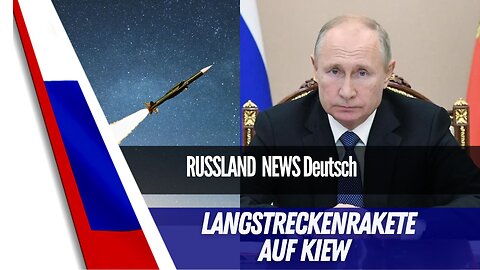 RUSSLAND NEWS Deutsch

LANGSTRECKENRAKETE AUF KIEW